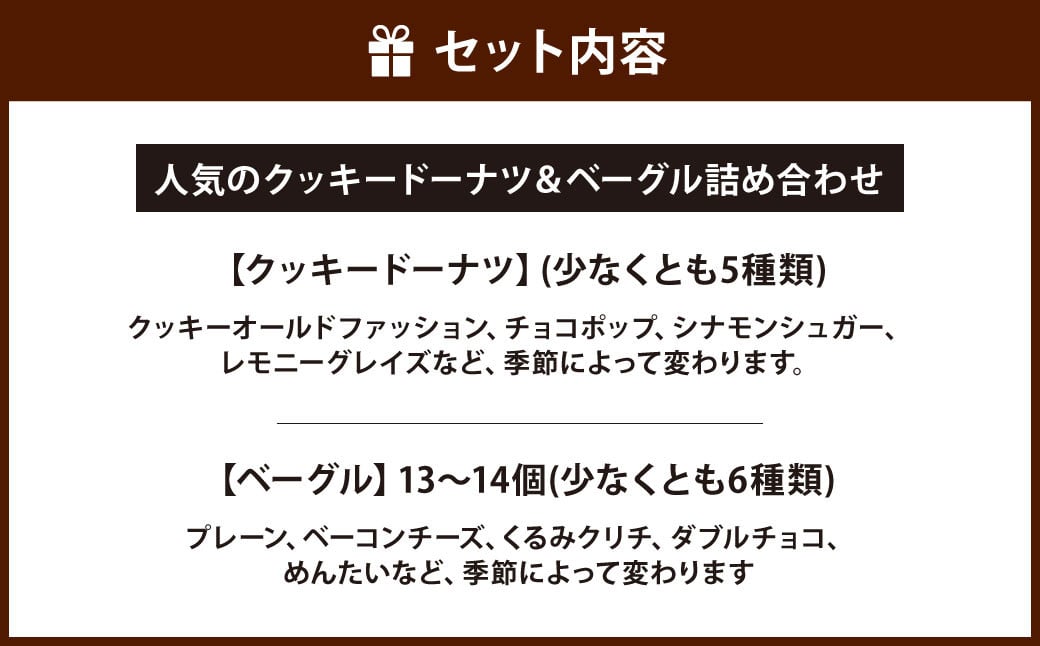 セット内容

人気のクッキードーナツ＆ベーグル詰め合わせ

【クッキードーナツ】(少なくとも5種類)

クッキーオールドファッション、チョコポップ、シナモンシュガー、レモニーグレイズなど、季節によって変わります。

【ベーグル】13～14個(少なくとも6種類)

プレーン、ベーコンチーズ、くるみクリチ、ダブルチョコ、めんたいなど、季節によって変わります